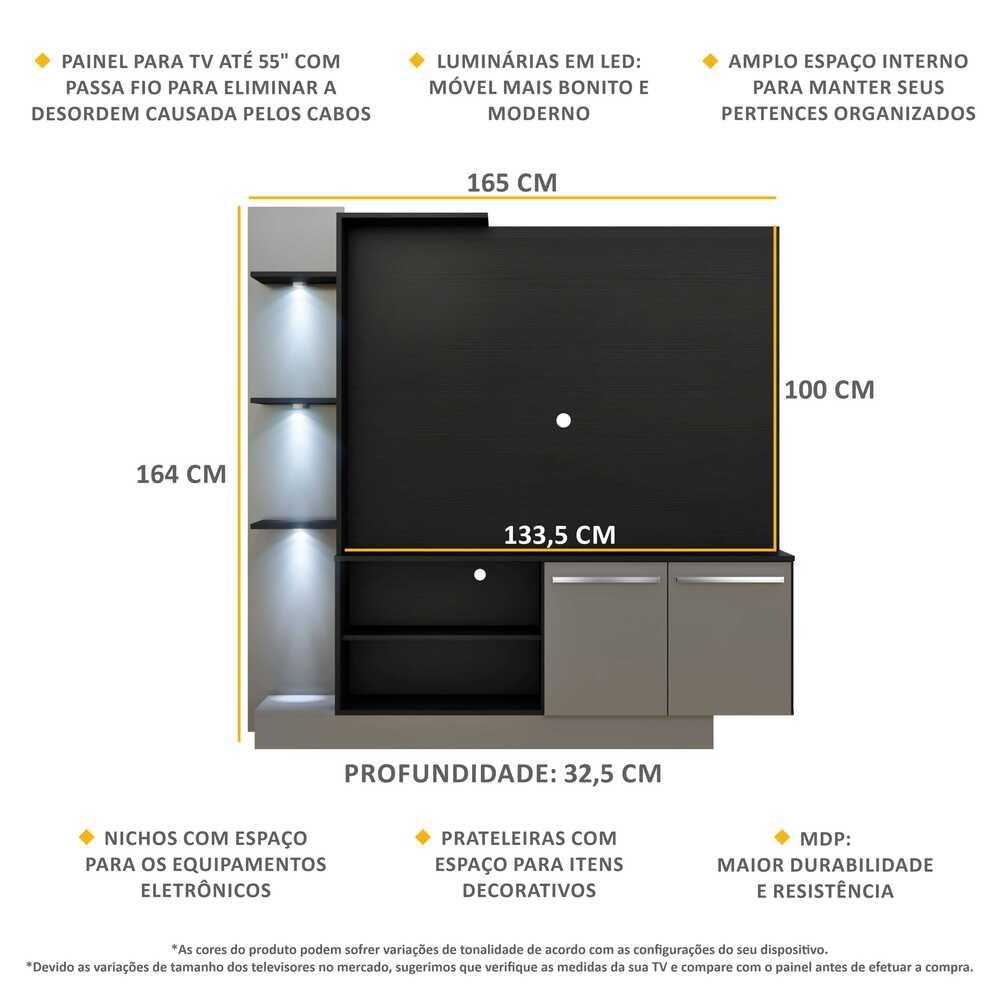 PAINEL PARA TV ATÉ 55" COM PASSA FIO PARA ELIMINAR A DESORDEM CAUSADA PELOS CABOS

LUMINÁRIAS EM LED: MÓVEL MAIS BONITO E MODERNO

AMPLO ESPAÇO INTERNO PARA MANTER SEUS PERTENCES ORGANIZADOS

165 CM

100 CM

164 CM

133,5 CM

PROFUNDIDADE: 32,5 CM

NICHOS COM ESPAÇO PARA OS EQUIPAMENTOS ELETRÔNICOS

PRATELEIRAS COM ESPAÇO PARA ITENS DECORATIVOS

MDP: MAIOR DURABILIDADE E RESISTÊNCIA

*As cores do produto podem sofrer variações de tonalidade de acordo com as configurações do seu dispositivo.
*Devido as variações de tamanho dos televisores no mercado, sugerimos que verifique as medidas da sua TV e compare com o painel antes de efetuar a compra.